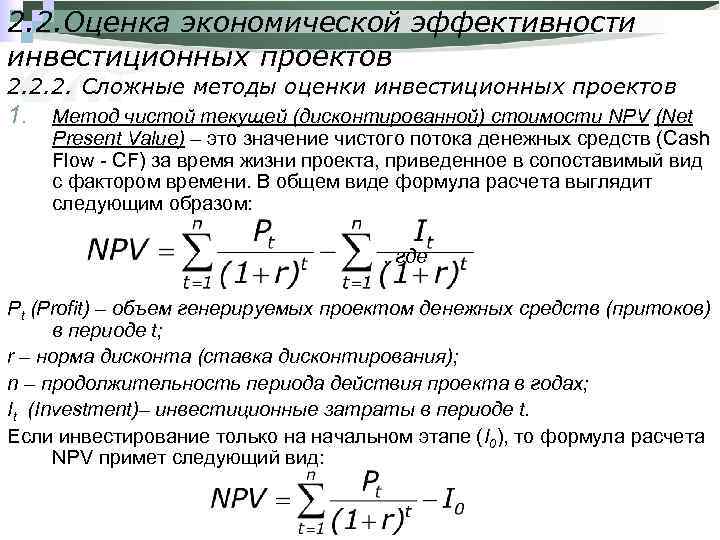 2.2.Оценка экономической эффективности инвестиционных проектов

2.2.2. Сложные методы оценки инвестиционных проектов

1. Метод чистой текущей (дисконтированной) стоимости NPV (Net Present Value) – это значение чистого потока денежных средств (Cash Flow - CF) за время жизни проекта, приведенное в сопоставимый вид с фактором времени. В общем виде формула расчета выглядит следующим образом:

$NPV = \sum_{t=1}^{n} \frac{P_t}{(1+r)^t} - \sum_{t=1}^{n} \frac{I_t}{(1+r)^t}$ где

$P_t$ (Profit) – объем генерируемых проектом денежных средств (притоков) в периоде t;

r – норма дисконта (ставка дисконтирования);

n – продолжительность периода действия проекта в годах;

$I_t$ (Investment)– инвестиционные затраты в периоде t.

Если инвестирование только на начальном этапе ($I_0$), то формула расчета NPV примет следующий вид:

$NPV = \sum_{t=1}^{n} \frac{P_t}{(1+r)^t} - I_0$